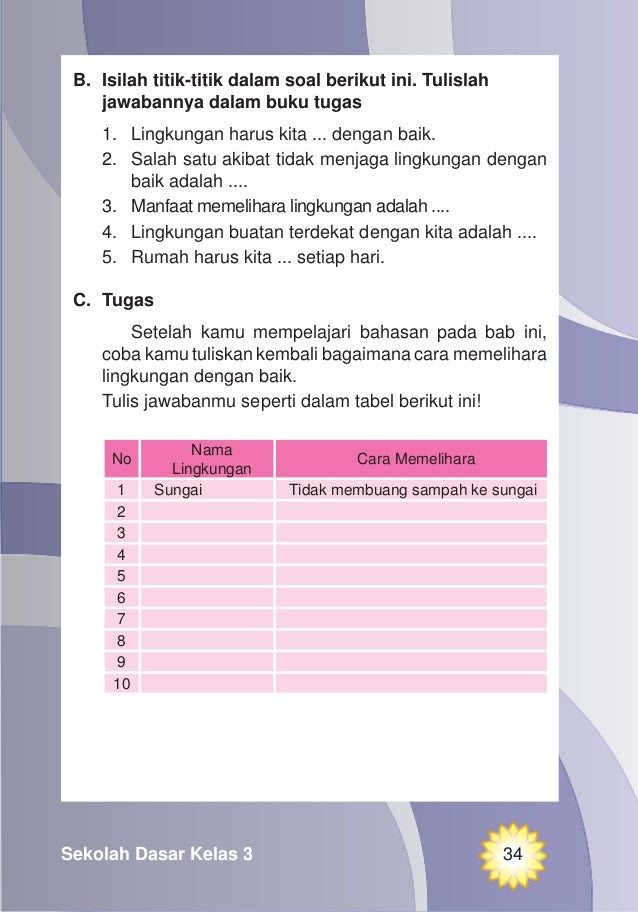 B. Isilah titik-titik dalam soal berikut ini. Tulislah jawabannya dalam buku tugas

1. Lingkungan harus kita ... dengan baik.
2. Salah satu akibat tidak menjaga lingkungan dengan baik adalah ....
3. Manfaat memelihara lingkungan adalah ....
4. Lingkungan buatan terdekat dengan kita adalah ....
5. Rumah harus kita ... setiap hari.

C. Tugas

Setelah kamu mempelajari bahasan pada bab ini, coba kamu tuliskan kembali bagaimana cara memelihara lingkungan dengan baik.
Tulis jawabanmu seperti dalam tabel berikut ini!

| No | Nama Lingkungan | Cara Memelihara |
|---|---|---|
| 1 | Sungai | Tidak membuang sampah ke sungai |
| 2 | | |
| 3 | | |
| 4 | | |
| 5 | | |
| 6 | | |
| 7 | | |
| 8 | | |
| 9 | | |
| 10 | | |

Sekolah Dasar Kelas 3

34